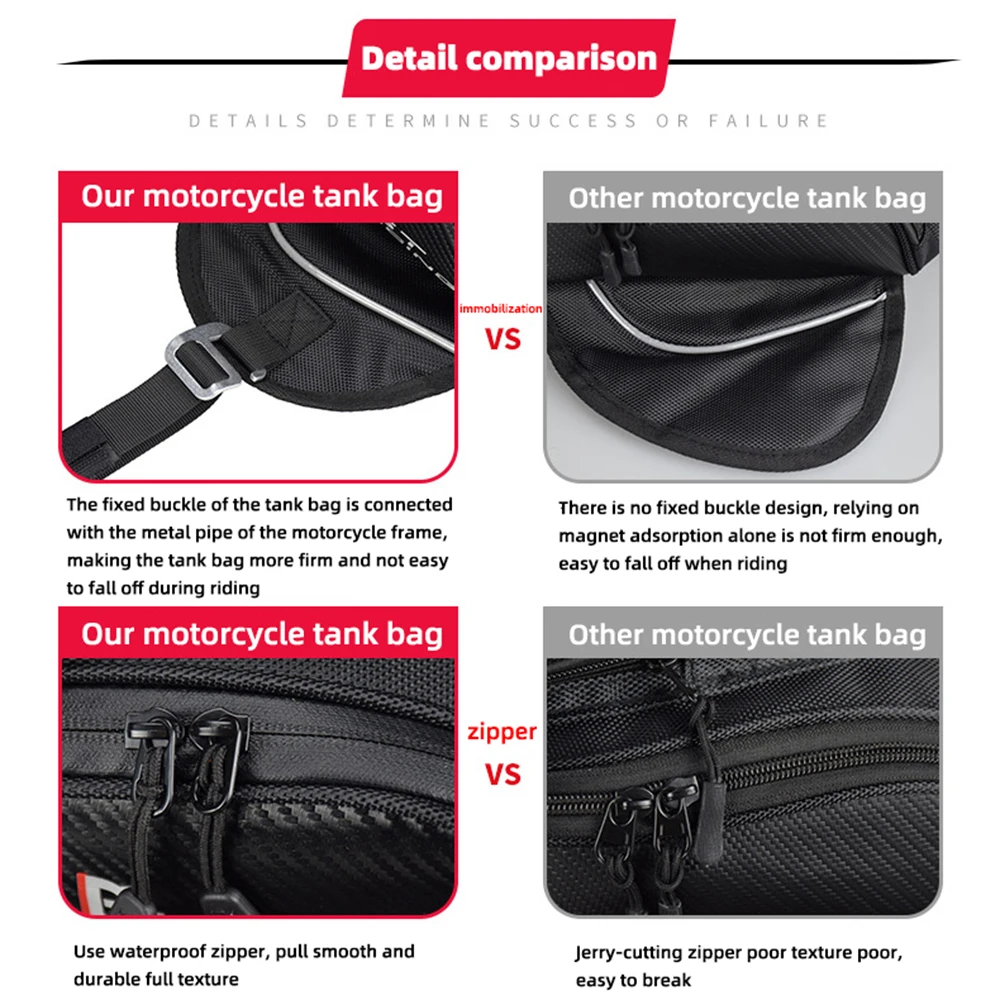 Detail comparison

DETAILS DETERMINE SUCCESS OR FAILURE

Our motorcycle tank bag

immobilization

VS

Other motorcycle tank bag

The fixed buckle of the tank bag is connected with the metal pipe of the motorcycle frame, making the tank bag more firm and not easy to fall off during riding

There is no fixed buckle design, relying on magnet adsorption alone is not firm enough, easy to fall off when riding

Our motorcycle tank bag

zipper

VS

Other motorcycle tank bag

Use waterproof zipper, pull smooth and durable full texture

Jerry-cutting zipper poor texture poor, easy to break